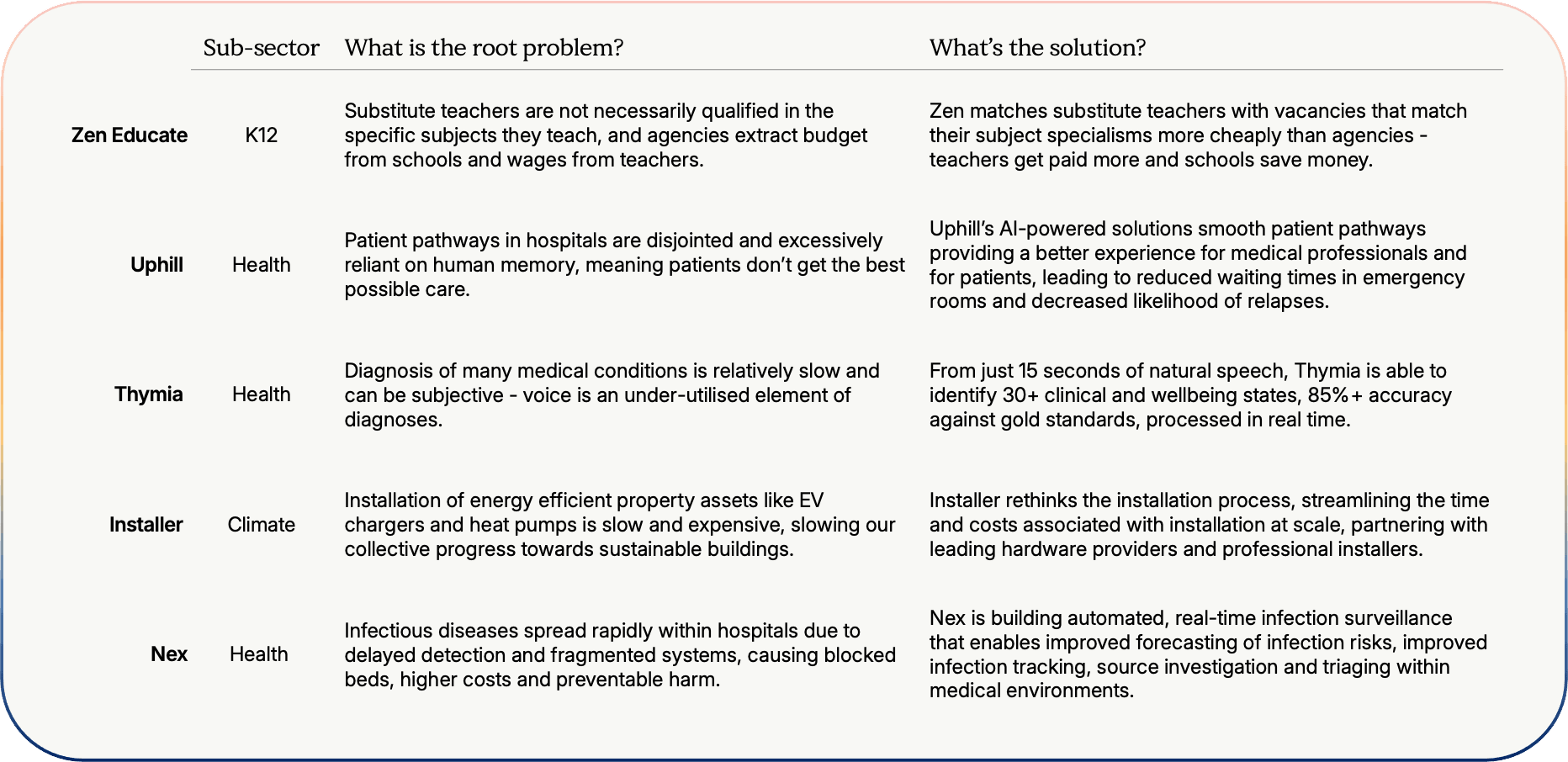 |  | Sub-sector | What is the root problem? | What's the solution? |
|---|---|---|---|
| **Zen Educate** | K12 | Substitute teachers are not necessarily qualified in the specific subjects they teach, and agencies extract budget from schools and wages from teachers. | Zen matches substitute teachers with vacancies that match their subject specialisms more cheaply than agencies - teachers get paid more and schools save money. |
| **Uphill** | Health | Patient pathways in hospitals are disjointed and excessively reliant on human memory, meaning patients don't get the best possible care. | Uphill's AI-powered solutions smooth patient pathways providing a better experience for medical professionals and for patients, leading to reduced waiting times in emergency rooms and decreased likelihood of relapses. |
| **Thymia** | Health | Diagnosis of many medical conditions is relatively slow and can be subjective - voice is an under-utilised element of diagnoses. | From just 15 seconds of natural speech, Thymia is able to identify 30+ clinical and wellbeing states, 85%+ accuracy against gold standards, processed in real time. |
| **Installer** | Climate | Installation of energy efficient property assets like EV chargers and heat pumps is slow and expensive, slowing our collective progress towards sustainable buildings. | Installer rethinks the installation process, streamlining the time and costs associated with installation at scale, partnering with leading hardware providers and professional installers. |
| **Nex** | Health | Infectious diseases spread rapidly within hospitals due to delayed detection and fragmented systems, causing blocked beds, higher costs and preventable harm. | Nex is building automated, real-time infection surveillance that enables improved forecasting of infection risks, improved infection tracking, source investigation and triaging within medical environments. |